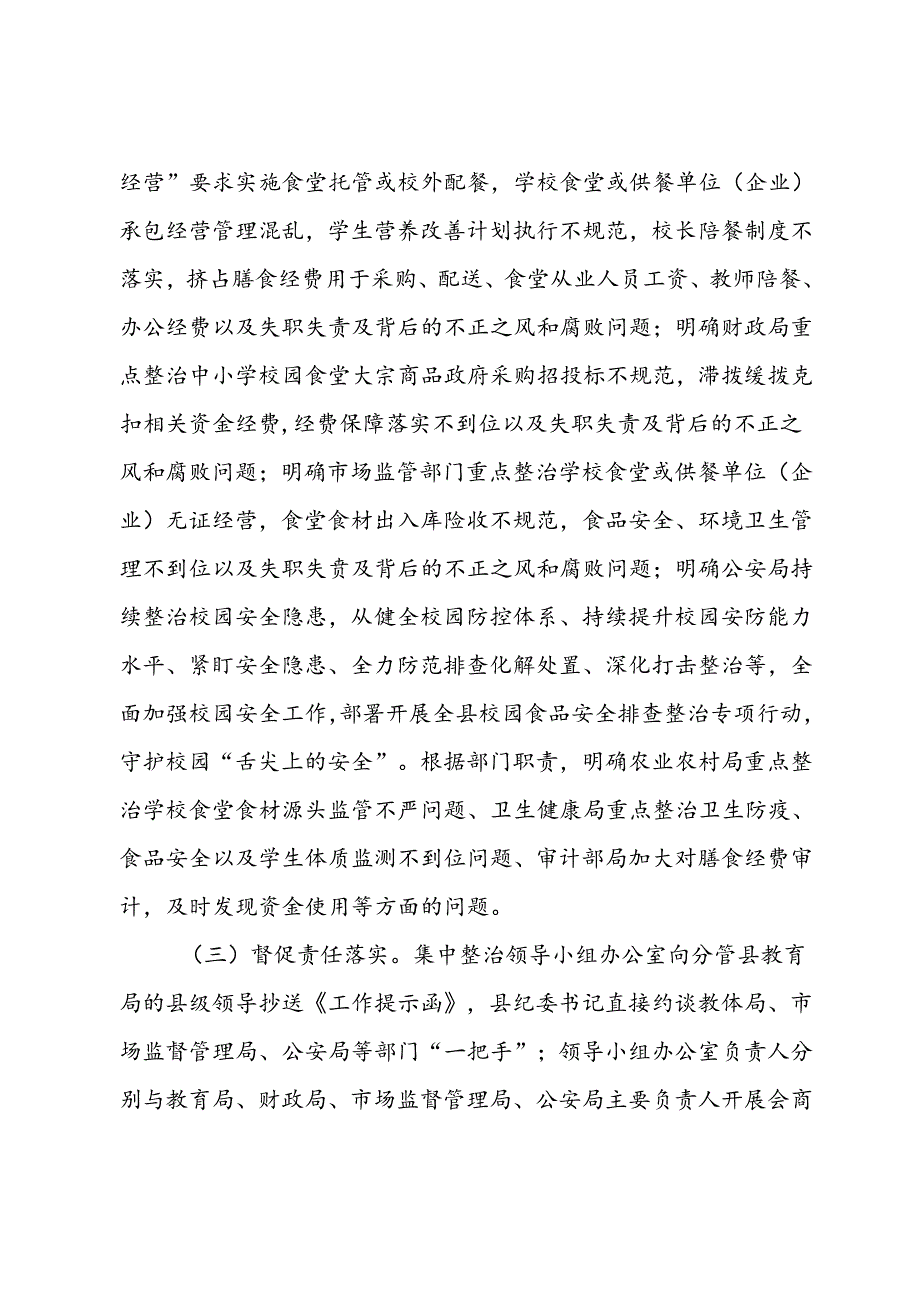 经营”要求实施食堂托管或校外配餐，学校食堂或供餐单位（企业）承包经营管理混乱，学生营养改善计划执行不规范，校长陪餐制度不落实，挤占膳食经费用于采购、配送、食堂从业人员工资、教师陪餐、办公经费以及失职失责及背后的不正之风和腐败问题；明确财政局重点整治中小学校园食堂大宗商品政府采购招投标不规范，滞拨缓拨克扣相关资金经费，经费保障落实不到位以及失职失责及背后的不正之风和腐败问题；明确市场监管部门重点整治学校食堂或供餐单位（企业）无证经营，食堂食材出入库险收不规范，食品安全、环境卫生管理不到位以及失职失责及背后的不正之风和腐败问题；明确公安局持续整治校园安全隐患，从健全校园防控体系、持续提升校园安防能力水平、紧盯安全隐患、全力防范排查化解处置、深化打击整治等，全面加强校园安全工作，部署开展全县校园食品安全排查整治专项行动，守护校园“舌尖上的安全”。根据部门职责，明确农业农村局重点整治学校食堂食材源头监管不严问题、卫生健康局重点整治卫生防疫、食品安全以及学生体质监测不到位问题、审计部局加大对膳食经费审计，及时发现资金使用等方面的问题。

（三）督促责任落实。集中整治领导小组办公室向分管县教育局的县级领导抄送《工作提示函》，县纪委书记直接约谈教体局、市场监督管理局、公安局等部门“一把手”；领导小组办公室负责人分别与教育局、财政局、市场监督管理局、公安局主要负责人开展会商